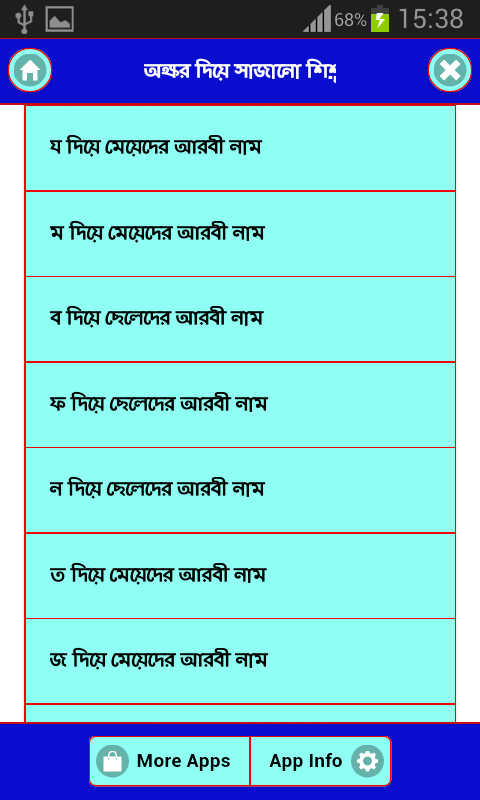 68% 15:38

অক্ষর দিয়ে সাজানো শিশু

য দিয়ে মেয়েদের আরবী নাম

ম দিয়ে মেয়েদের আরবী নাম

ব দিয়ে ছেলেদের আরবী নাম

ফ দিয়ে ছেলেদের আরবী নাম

ন দিয়ে ছেলেদের আরবী নাম

ত দিয়ে মেয়েদের আরবী নাম

জ দিয়ে মেয়েদের আরবী নাম

More Apps

App Info